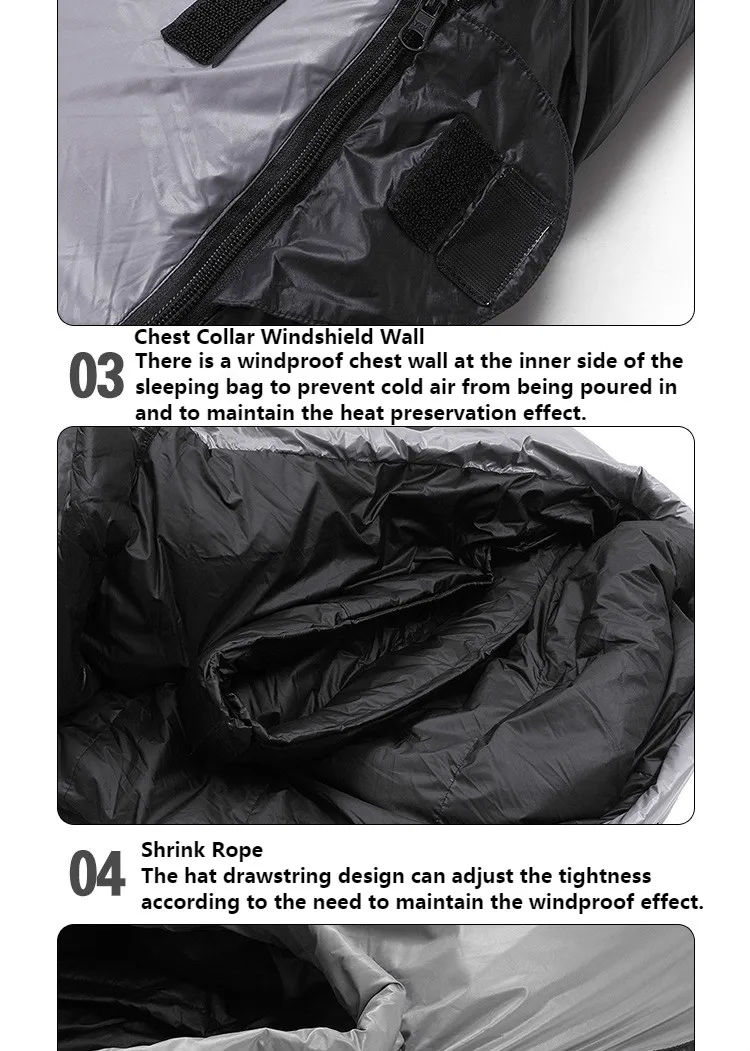 03
Chest Collar Windshield Wall
There is a windproof chest wall at the inner side of the sleeping bag to prevent cold air from being poured in and to maintain the heat preservation effect.

04
Shrink Rope
The hat drawstring design can adjust the tightness according to the need to maintain the windproof effect.